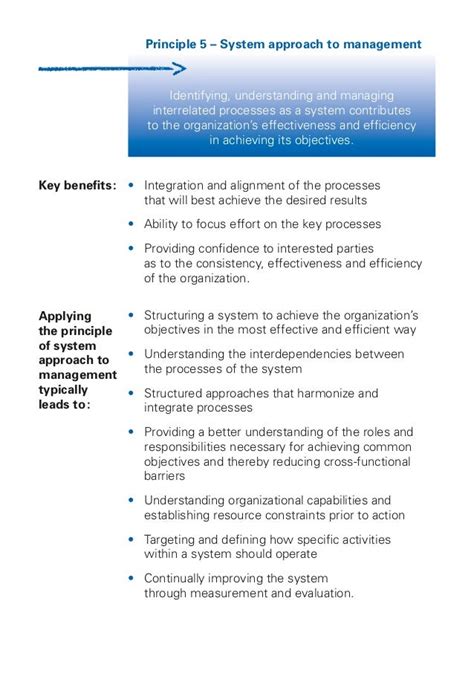 Principle 5 – System approach to management

Identifying, understanding and managing interrelated processes as a system contributes to the organization's effectiveness and efficiency in achieving its objectives.

Key benefits:
• Integration and alignment of the processes that will best achieve the desired results
• Ability to focus effort on the key processes
• Providing confidence to interested parties as to the consistency, effectiveness and efficiency of the organization.

Applying the principle of system approach to management typically leads to:
• Structuring a system to achieve the organization's objectives in the most effective and efficient way
• Understanding the interdependencies between the processes of the system
• Structured approaches that harmonize and integrate processes
• Providing a better understanding of the roles and responsibilities necessary for achieving common objectives and thereby reducing cross-functional barriers
• Understanding organizational capabilities and establishing resource constraints prior to action
• Targeting and defining how specific activities within a system should operate
• Continually improving the system through measurement and evaluation.